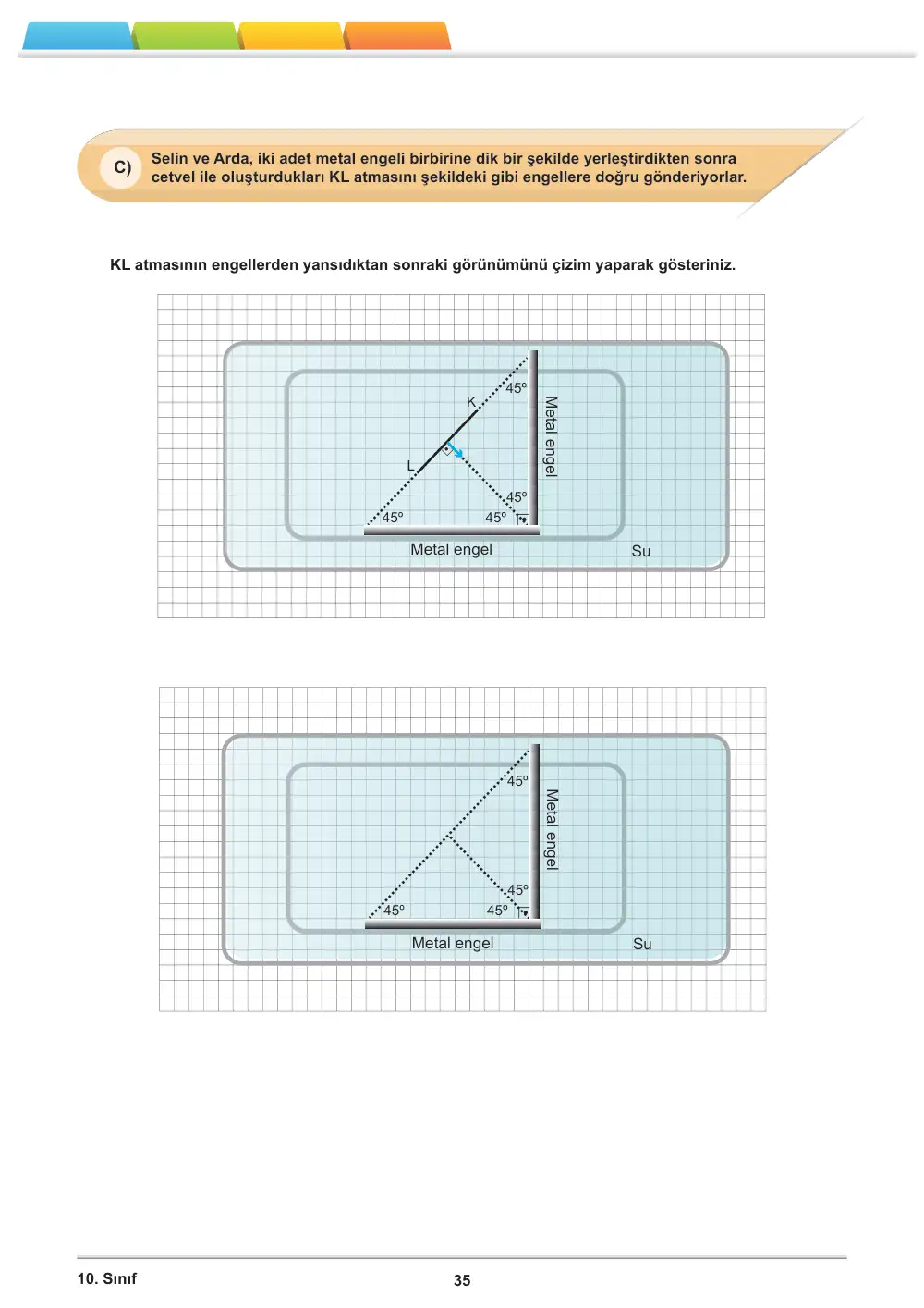 C)

Selin ve Arda, iki adet metal engeli birbirine dik bir şekilde yerleştirdikten sonra cetvel ile oluşturdukları KL atmasını şekildeki gibi engellere doğru gönderiyorlar.

KL atmasının engellerden yansıdıktan sonraki görünümünü çizim yaparak gösteriniz.

45°
K
Metal engel
L
45°
45°
45°
Metal engel
Su

45°
Metal engel
45°
45°
45°
Metal engel
Su

10. Sınıf
35